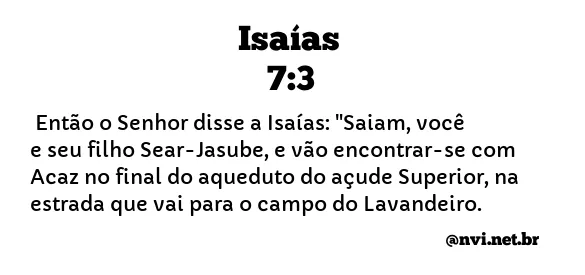 Isaías
7:3

Então o Senhor disse a Isaías: "Saiam, você e seu filho Sear-Jasube, e vão encontrar-se com Acaz no final do aqueduto do açude Superior, na estrada que vai para o campo do Lavandeiro.

@nvi.net.br